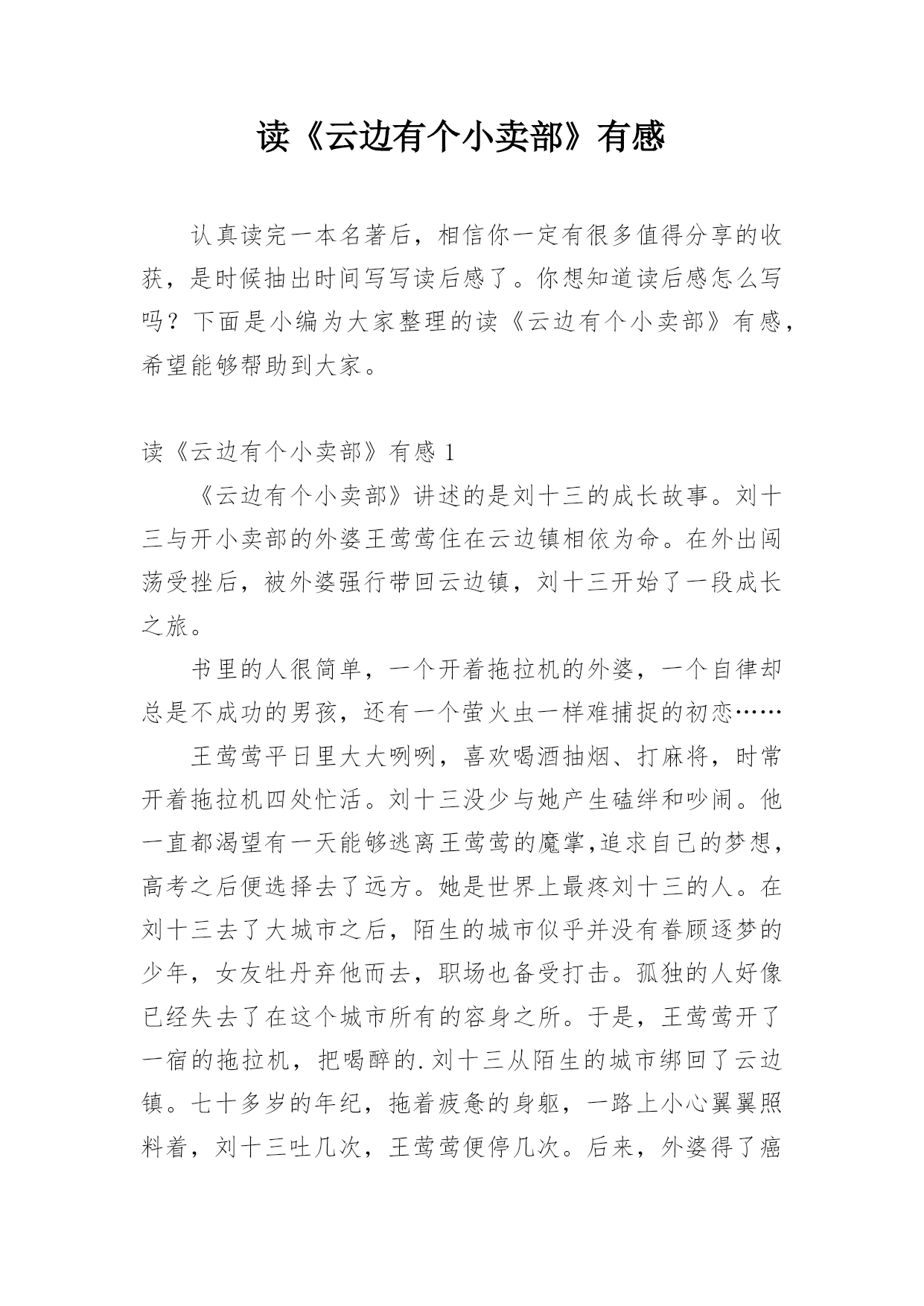 读《云边有个小卖部》有感

认真读完一本名著后，相信你一定有很多值得分享的收获，是时候抽出时间写写读后感了。你想知道读后感怎么写吗？下面是小编为大家整理的读《云边有个小卖部》有感，希望能够帮助到大家。

读《云边有个小卖部》有感 1

《云边有个小卖部》讲述的是刘十三的成长故事。刘十三与开小卖部的外婆王莺莺住在云边镇相依为命。在外出闯荡受挫后，被外婆强行带回云边镇，刘十三开始了一段成长之旅。

书里的人很简单，一个开着拖拉机的外婆，一个自律却总是不成功的男孩，还有一个萤火虫一样难捕捉的初恋……

王莺莺平日里大大咧咧，喜欢喝酒抽烟、打麻将，时常开着拖拉机四处忙活。刘十三没少与她产生磕绊和吵闹。他一直都渴望有一天能够逃离王莺莺的魔掌,追求自己的梦想，高考之后便选择去了远方。她是世界上最疼刘十三的人。在刘十三去了大城市之后，陌生的城市似乎并没有眷顾逐梦的少年，女友牡丹弃他而去，职场也备受打击。孤独的人好像已经失去了在这个城市所有的容身之所。于是，王莺莺开了一宿的拖拉机，把喝醉的.刘十三从陌生的城市绑回了云边镇。七十多岁的年纪，拖着疲惫的身躯，一路上小心翼翼照料着，刘十三吐几次，王莺莺便停几次。后来，外婆得了癌